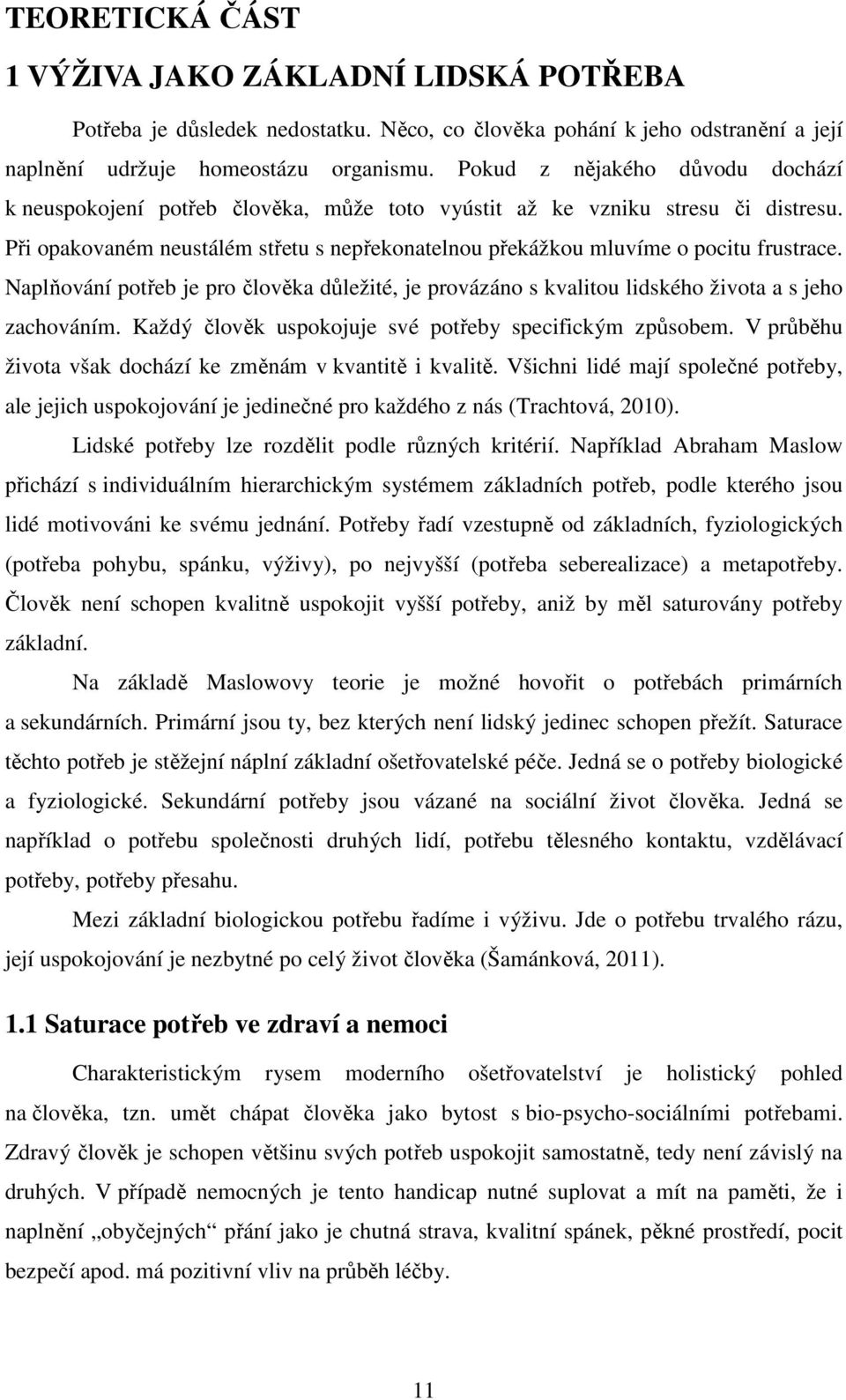 TEORETICKÁ ČÁST

1 VÝŽIVA JAKO ZÁKLADNÍ LIDSKÁ POTŘEBA

Potřeba je důsledek nedostatku. Něco, co člověka pohání k jeho odstranění a její naplnění udržuje homeostázu organismu. Pokud z nějakého důvodu dochází k neuspokojení potřeb člověka, může toto vyústit až ke vzniku stresu či distresu. Při opakovaném neustálém střetu s nepřekonatelnou překážkou mluvíme o pocitu frustrace. Naplňování potřeb je pro člověka důležité, je provázáno s kvalitou lidského života a s jeho zachováním. Každý člověk uspokojuje své potřeby specifickým způsobem. V průběhu života však dochází ke změnám v kvantitě i kvalitě. Všichni lidé mají společné potřeby, ale jejich uspokojování je jedinečné pro každého z nás (Trachtová, 2010).

Lidské potřeby lze rozdělit podle různých kritérií. Například Abraham Maslow přichází s individuálním hierarchickým systémem základních potřeb, podle kterého jsou lidé motivováni ke svému jednání. Potřeby řadí vzestupně od základních, fyziologických (potřeba pohybu, spánku, výživy), po nejvyšší (potřeba seberealizace) a metapotřeby. Člověk není schopen kvalitně uspokojit vyšší potřeby, aniž by měl saturovány potřeby základní.

Na základě Maslowovy teorie je možné hovořit o potřebách primárních a sekundárních. Primární jsou ty, bez kterých není lidský jedinec schopen přežít. Saturace těchto potřeb je stěžejní náplní základní ošetřovatelské péče. Jedná se o potřeby biologické a fyziologické. Sekundární potřeby jsou vázané na sociální život člověka. Jedná se například o potřebu společnosti druhých lidí, potřebu tělesného kontaktu, vzdělávací potřeby, potřeby přesahu.

Mezi základní biologickou potřebu řadíme i výživu. Jde o potřebu trvalého rázu, její uspokojování je nezbytné po celý život člověka (Šamánková, 2011).

1.1 Saturace potřeb ve zdraví a nemoci

Charakteristickým rysem moderního ošetřovatelství je holistický pohled na člověka, tzn. umět chápat člověka jako bytost s bio-psycho-sociálními potřebami. Zdravý člověk je schopen většinu svých potřeb uspokojit samostatně, tedy není závislý na druhých. V případě nemocných je tento handicap nutné suplovat a mít na paměti, že i naplnění „obyčejných“ přání jako je chutná strava, kvalitní spánek, pěkné prostředí, pocit bezpečí apod. má pozitivní vliv na průběh léčby.

11